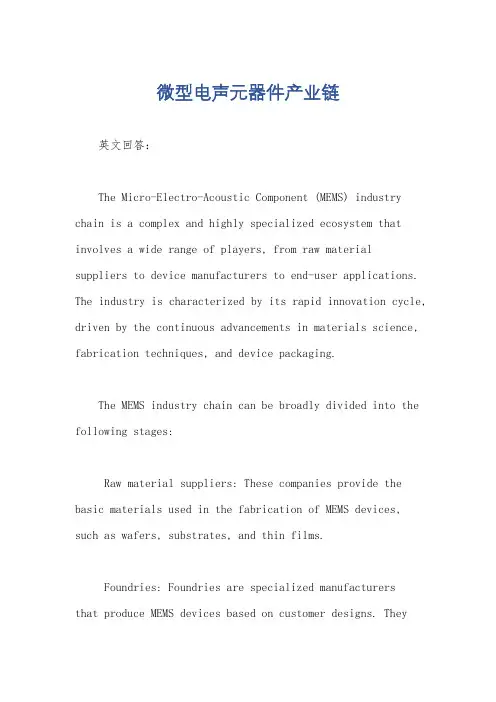 微型电声元器件产业链

英文回答：

The Micro-Electro-Acoustic Component (MEMS) industry chain is a complex and highly specialized ecosystem that involves a wide range of players, from raw material suppliers to device manufacturers to end-user applications. The industry is characterized by its rapid innovation cycle, driven by the continuous advancements in materials science, fabrication techniques, and device packaging.

The MEMS industry chain can be broadly divided into the following stages:

Raw material suppliers: These companies provide the basic materials used in the fabrication of MEMS devices, such as wafers, substrates, and thin films.

Foundries: Foundries are specialized manufacturers that produce MEMS devices based on customer designs. They